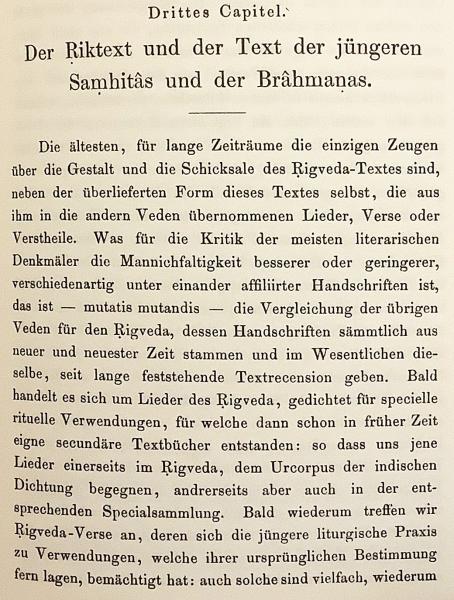 Drittes Capitel.

Der Ṛiktext und der Text der jüngeren Saṃhitâs und der Brâhmaṇas.

Die ältesten, für lange Zeiträume die einzigen Zeugen über die Gestalt und die Schicksale des Ṛigveda-Textes sind, neben der überlieferten Form dieses Textes selbst, die aus ihm in die andern Veden übernommenen Lieder, Verse oder Verstheile. Was für die Kritik der meisten literarischen Denkmäler die Mannichfaltigkeit besserer oder geringerer, verschiedenartig unter einander affiliirter Handschriften ist, das ist — mutatis mutandis — die Vergleichung der übrigen Veden für den Ṛigveda, dessen Handschriften sämmtlich aus neuer und neuester Zeit stammen und im Wesentlichen dieselbe, seit lange feststehende Textrecension geben. Bald handelt es sich um Lieder des Ṛigveda, gedichtet für specielle rituelle Verwendungen, für welche dann schon in früher Zeit eigne secundäre Textbücher entstanden: so dass uns jene Lieder einerseits im Ṛigveda, dem Urcorpus der indischen Dichtung begegnen, andrerseits aber auch in der entsprechenden Specialsammlung. Bald wiederum treffen wir Ṛigveda-Verse an, deren sich die jüngere liturgische Praxis zu Verwendungen, welche ihrer ursprünglichen Bestimmung fern lagen, bemächtigt hat: auch solche sind vielfach, wiederum